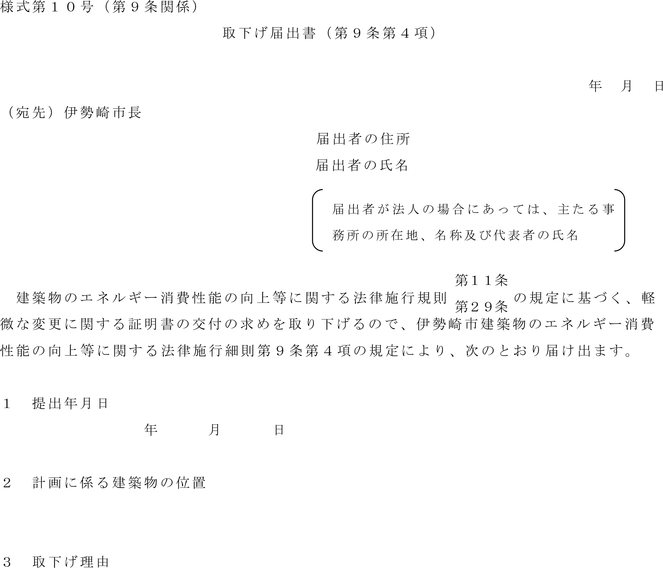 様式第１０号（第９条関係）

取下げ届出書（第９条第４項）

年　月　日

（宛先）伊勢崎市長

届出者の住所

届出者の氏名

届出者が法人の場合にあっては、主たる事務所の所在地、名称及び代表者の氏名

建築物のエネルギー消費性能の向上等に関する法律施行規則 第１１条 第２９条 の規定に基づく、軽微な変更に関する証明書の交付の求めを取り下げるので、伊勢崎市建築物のエネルギー消費性能の向上等に関する法律施行細則第９条第４項の規定により、次のとおり届け出ます。

１　提出年月日

年　月　日

２　計画に係る建築物の位置

３　取下げ理由